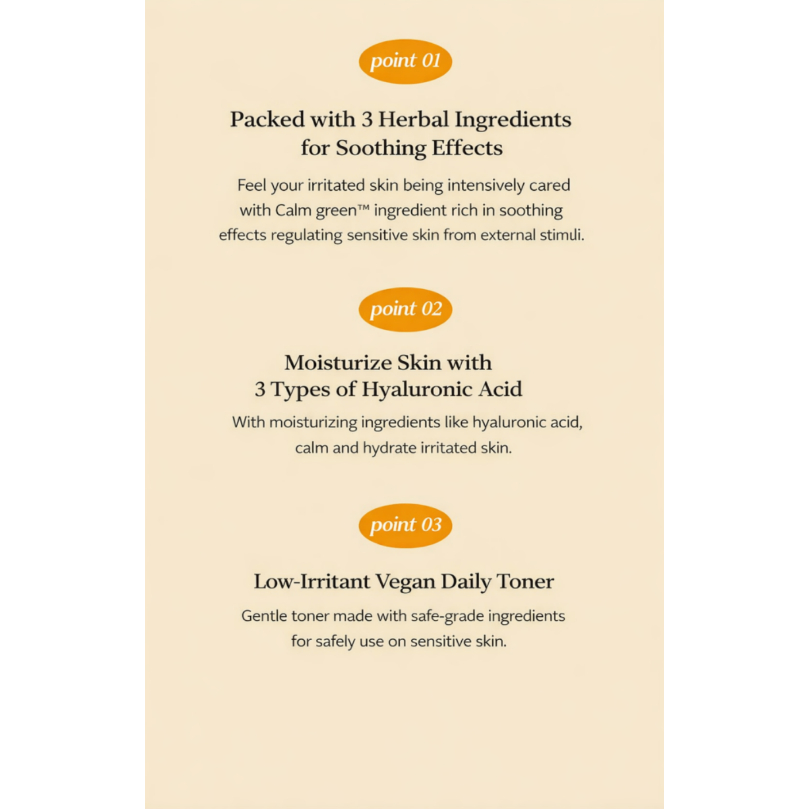 point 01

Packed with 3 Herbal Ingredients
for Soothing Effects

Feel your irritated skin being intensively cared with Calm green™ ingredient rich in soothing effects regulating sensitive skin from external stimuli.

point 02

Moisturize Skin with
3 Types of Hyaluronic Acid

With moisturizing ingredients like hyaluronic acid, calm and hydrate irritated skin.

point 03

Low-Irritant Vegan Daily Toner

Gentle toner made with safe-grade ingredients for safely use on sensitive skin.